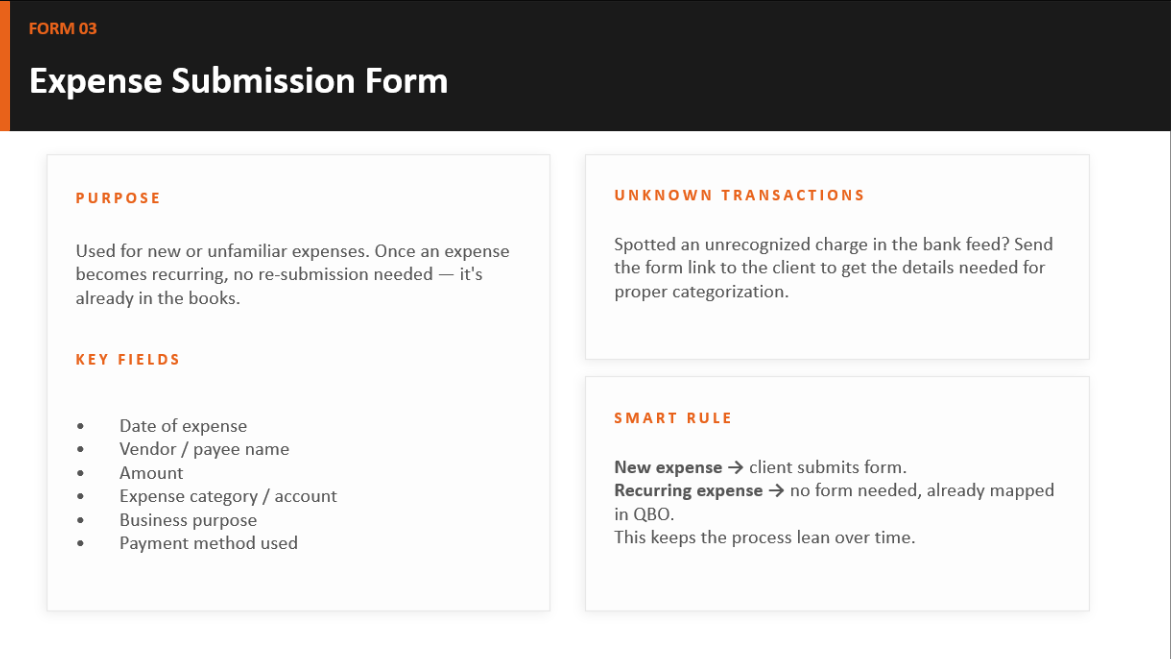 FORM 03

Expense Submission Form

PURPOSE

Used for new or unfamiliar expenses. Once an expense becomes recurring, no re-submission needed — it's already in the books.

KEY FIELDS

• Date of expense
• Vendor / payee name
• Amount
• Expense category / account
• Business purpose
• Payment method used

UNKNOWN TRANSACTIONS

Spotted an unrecognized charge in the bank feed? Send the form link to the client to get the details needed for proper categorization.

SMART RULE

New expense → client submits form.
Recurring expense → no form needed, already mapped in QBO.
This keeps the process lean over time.